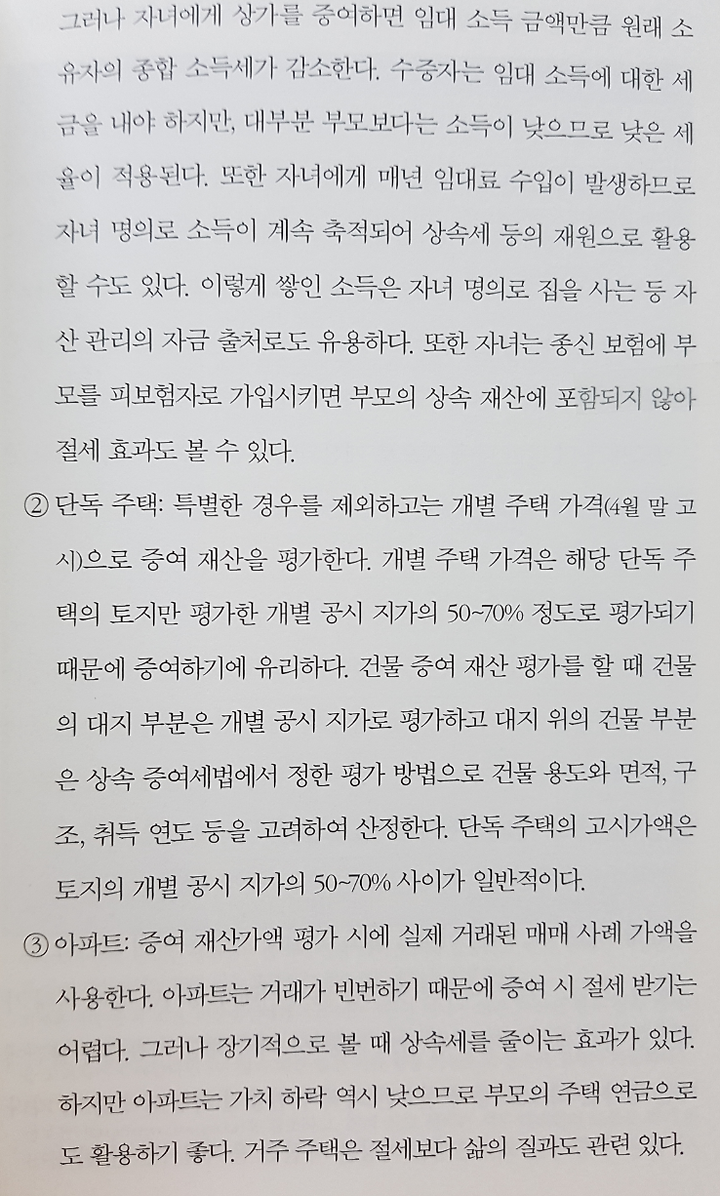 그러나 자녀에게 상가를 증여하면 임대 소득 금액만큼 원래 소유자의 종합 소득세가 감소한다. 수증자는 임대 소득에 대한 세금을 내야 하지만, 대부분 부모보다는 소득이 낮으므로 낮은 세율이 적용된다. 또한 자녀에게 매년 임대료 수입이 발생하므로 자녀 명의로 소득이 계속 축적되어 상속세 등의 재원으로 활용할 수도 있다. 이렇게 쌓인 소득은 자녀 명의로 집을 사는 등 자산 관리의 자금 출처로도 유용하다. 또한 자녀는 종신 보험에 부모를 피보험자로 가입시키면 부모의 상속 재산에 포함되지 않아 절세 효과도 볼 수 있다.

② 단독 주택: 특별한 경우를 제외하고는 개별 주택 가격(4월 말 고시)으로 증여 재산을 평가한다. 개별 주택 가격은 해당 단독 주택의 토지만 평가한 개별 공시 지가의 50~70% 정도로 평가되기 때문에 증여하기에 유리하다. 건물 증여 재산 평가를 할 때 건물의 대지 부분은 개별 공시 지가로 평가하고 대지 위의 건물 부분은 상속 증여세법에서 정한 평가 방법으로 건물 용도와 면적, 구조, 취득 연도 등을 고려하여 산정한다. 단독 주택의 고시가액은 토지의 개별 공시 지가의 50~70% 사이가 일반적이다.

③ 아파트: 증여 재산가액 평가 시에 실제 거래된 매매 사례 가액을 사용한다. 아파트는 거래가 빈번하기 때문에 증여 시 절세 받기는 어렵다. 그러나 장기적으로 볼 때 상속세를 줄이는 효과가 있다. 하지만 아파트는 가치 하락 역시 낮으므로 부모의 주택 연금으로도 활용하기 좋다. 거주 주택은 절세보다 삶의 질과도 관련 있다.